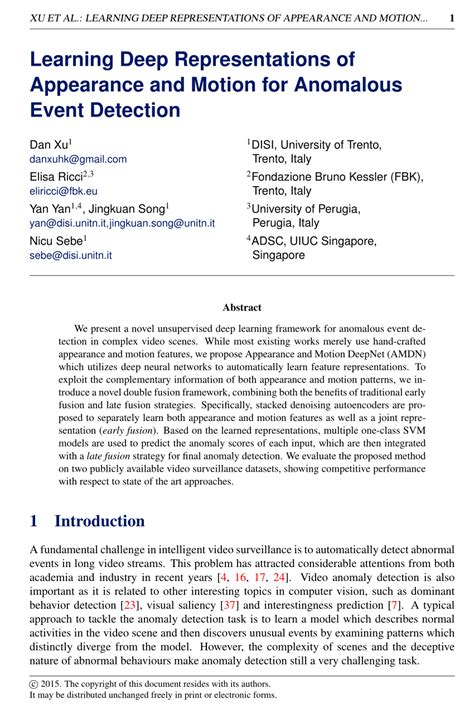 XU ET AL.: LEARNING DEEP REPRESENTATIONS OF APPEARANCE AND MOTION... 1

Learning Deep Representations of Appearance and Motion for Anomalous Event Detection

Dan Xu$^1$
danxuhk@gmail.com
Elisa Ricci$^{2,3}$
eliricci@fbk.eu
Yan Yan$^{1,4}$, Jingkuan Song$^1$
yan@disi.unitn.it,jingkuan.song@unitn.it
Nicu Sebe$^1$
sebe@disi.unitn.it

$^1$DISI, University of Trento, Trento, Italy
$^2$Fondazione Bruno Kessler (FBK), Trento, Italy
$^3$University of Perugia, Perugia, Italy
$^4$ADSC, UIUC Singapore, Singapore

Abstract

We present a novel unsupervised deep learning framework for anomalous event detection in complex video scenes. While most existing works merely use hand-crafted appearance and motion features, we propose Appearance and Motion DeepNet (AMDN) which utilizes deep neural networks to automatically learn feature representations. To exploit the complementary information of both appearance and motion patterns, we introduce a novel double fusion framework, combining both the benefits of traditional early fusion and late fusion strategies. Specifically, stacked denoising autoencoders are proposed to separately learn both appearance and motion features as well as a joint representation (early fusion). Based on the learned representations, multiple one-class SVM models are used to predict the anomaly scores of each input, which are then integrated with a late fusion strategy for final anomaly detection. We evaluate the proposed method on two publicly available video surveillance datasets, showing competitive performance with respect to state of the art approaches.

1 Introduction

A fundamental challenge in intelligent video surveillance is to automatically detect abnormal events in long video streams. This problem has attracted considerable attentions from both academia and industry in recent years [4, 16, 17, 24]. Video anomaly detection is also important as it is related to other interesting topics in computer vision, such as dominant behavior detection [23], visual saliency [37] and interestingness prediction [7]. A typical approach to tackle the anomaly detection task is to learn a model which describes normal activities in the video scene and then discovers unusual events by examining patterns which distinctly diverge from the model. However, the complexity of scenes and the deceptive nature of abnormal behaviours make anomaly detection still a very challenging task.

© 2015. The copyright of this document resides with its authors.
It may be distributed unchanged freely in print or electronic forms.